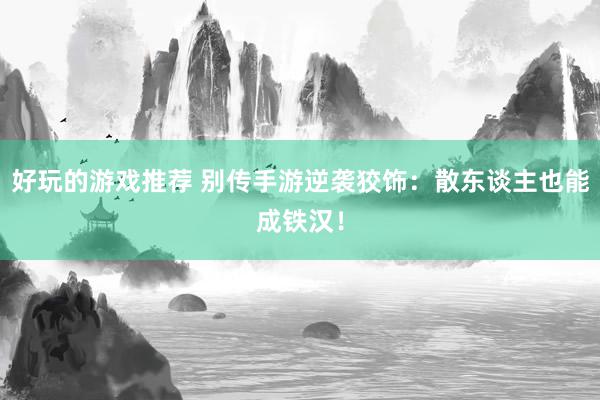 好玩的游戏推荐 别传手游逆袭狡饰：散东谈主也能成铁汉！